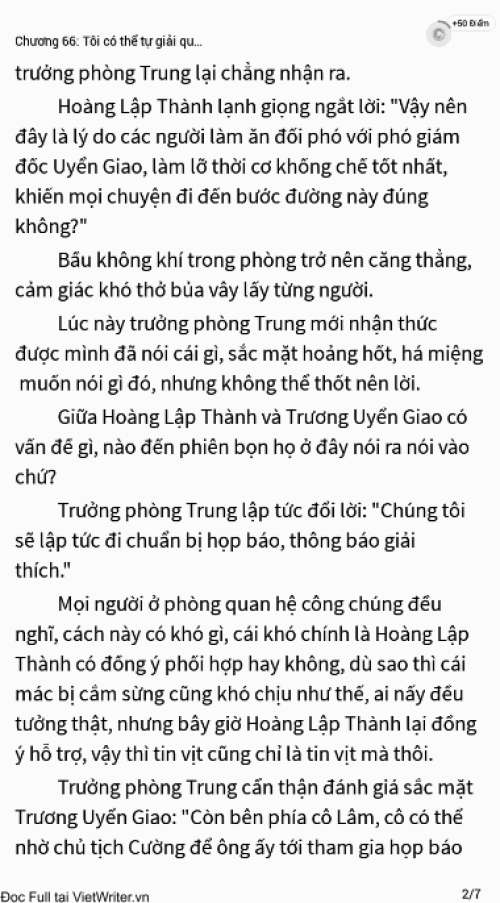 Chương 66: Tôi có thể tự giải qu...

+50 Điểm

trưởng phòng Trung lại chẳng nhận ra.

Hoàng Lập Thành lạnh giọng ngắt lời: "Vậy nên đây là lý do các người làm ăn đối phó với phó giám đốc Uyển Giao, làm lỡ thời cơ khống chế tốt nhất, khiến mọi chuyện đi đến bước đường này đúng không?"

Bầu không khí trong phòng trở nên căng thẳng, cảm giác khó thở bủa vây lấy từng người.

Lúc này trưởng phòng Trung mới nhận thức được mình đã nói cái gì, sắc mặt hoảng hốt, há miệng muốn nói gì đó, nhưng không thể thốt nên lời.

Giữa Hoàng Lập Thành và Trương Uyển Giao có vấn đề gì, nào đến phiên bọn họ ở đây nói ra nói vào chứ?

Trưởng phòng Trung lập tức đổi lời: "Chúng tôi sẽ lập tức đi chuẩn bị họp báo, thông báo giải thích."

Mọi người ở phòng quan hệ công chúng đều nghĩ, cách này có khó gì, cái khó chính là Hoàng Lập Thành có đồng ý phối hợp hay không, dù sao thì cái mác bị cắm sừng cũng khó chịu như thế, ai nấy đều tưởng thật, nhưng bây giờ Hoàng Lập Thành lại đồng ý hỗ trợ, vậy thì tin vịt cũng chỉ là tin vịt mà thôi.

Trưởng phòng Trung cẩn thận đánh giá sắc mặt Trương Uyển Giao: "Còn bên phía cô Lâm, cô có thể nhờ chủ tịch Cường để ông ấy tới tham gia họp báo

Đọc Full tại VietWriter.vn

2/7